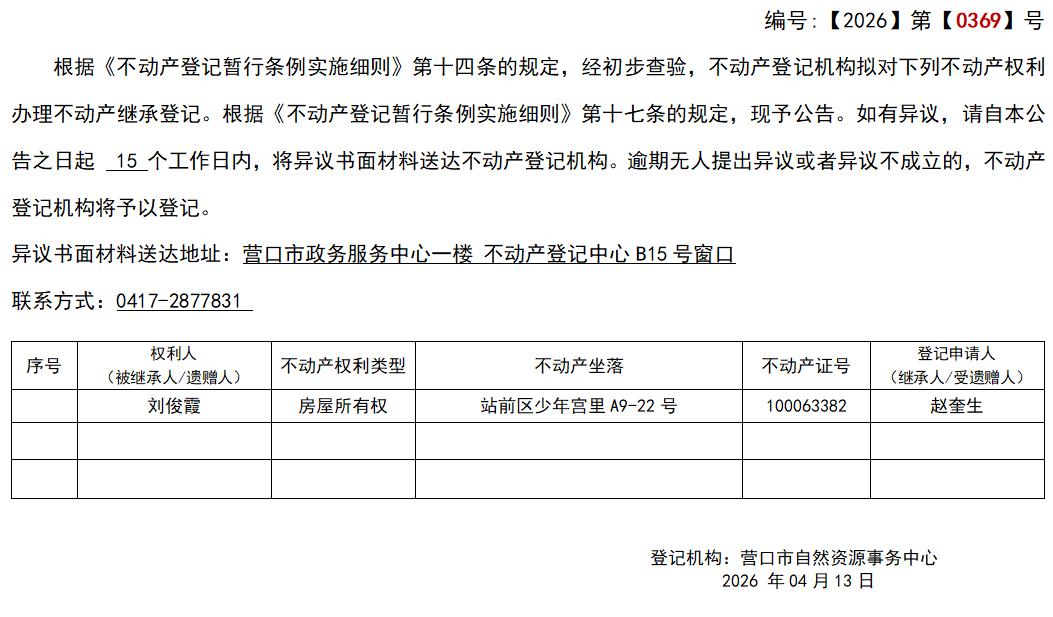 编号：【2026】第【0369】号

根据《不动产登记暂行条例实施细则》第十四条的规定，经初步查验，不动产登记机构拟对下列不动产权利办理不动产继承登记。根据《不动产登记暂行条例实施细则》第十七条的规定，现予公告。如有异议，请自本公告之日起 15 个工作日内，将异议书面材料送达不动产登记机构。逾期无人提出异议或者异议不成立的，不动产登记机构将予以登记。

异议书面材料送达地址：营口市政务服务中心一楼 不动产登记中心 B15 号窗口

联系方式：0417-2877831

| 序号 | 权利人（被继承人/遗赠人） | 不动产权利类型 | 不动产坐落 | 不动产证号 | 登记申请人（继承人/受遗赠人） |
|---|---|---|---|---|---|
| | 刘俊霞 | 房屋所有权 | 站前区少年宫里 A9-22 号 | 100063382 | 赵奎生 |
| | | | | | |
| | | | | | |

登记机构：营口市自然资源事务中心
2026 年 04 月 13 日